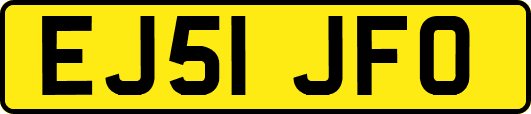 EJ51 JFO